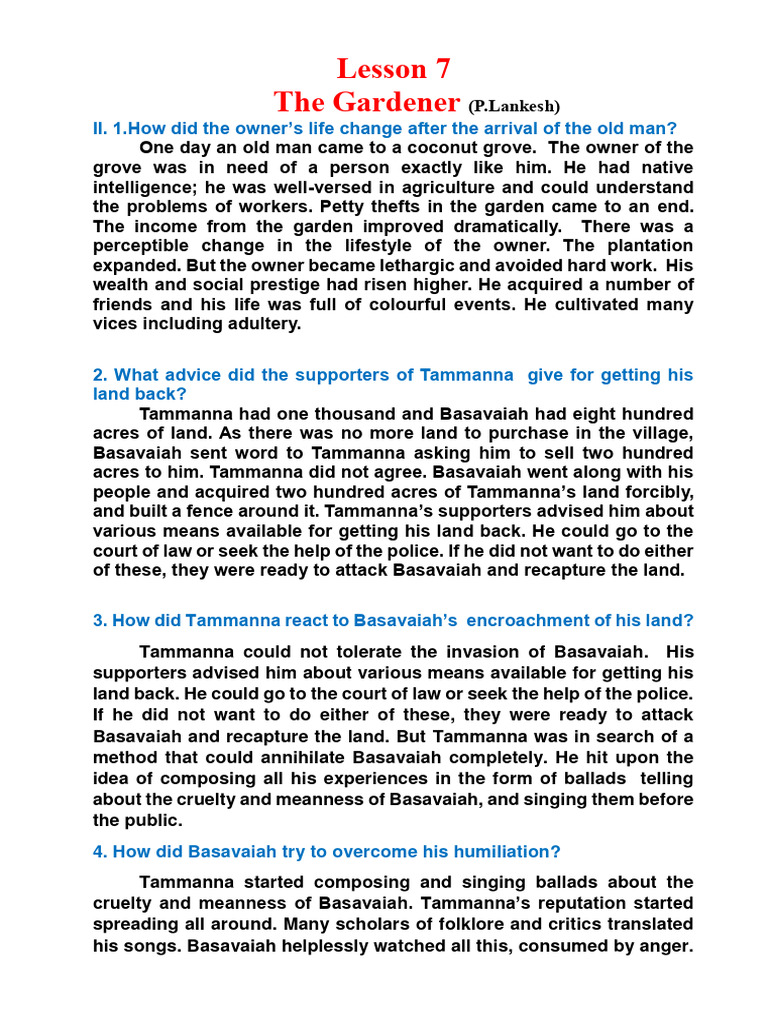 Lesson 7
The Gardener (P.Lankesh)

II. 1.How did the owner's life change after the arrival of the old man?

One day an old man came to a coconut grove. The owner of the grove was in need of a person exactly like him. He had native intelligence; he was well-versed in agriculture and could understand the problems of workers. Petty thefts in the garden came to an end. The income from the garden improved dramatically. There was a perceptible change in the lifestyle of the owner. The plantation expanded. But the owner became lethargic and avoided hard work. His wealth and social prestige had risen higher. He acquired a number of friends and his life was full of colourful events. He cultivated many vices including adultery.

2. What advice did the supporters of Tammanna give for getting his land back?

Tammanna had one thousand and Basavaiah had eight hundred acres of land. As there was no more land to purchase in the village, Basavaiah sent word to Tammanna asking him to sell two hundred acres to him. Tammanna did not agree. Basavaiah went along with his people and acquired two hundred acres of Tammanna's land forcibly, and built a fence around it. Tammanna's supporters advised him about various means available for getting his land back. He could go to the court of law or seek the help of the police. If he did not want to do either of these, they were ready to attack Basavaiah and recapture the land.

3. How did Tammanna react to Basavaiah's encroachment of his land?

Tammanna could not tolerate the invasion of Basavaiah. His supporters advised him about various means available for getting his land back. He could go to the court of law or seek the help of the police. If he did not want to do either of these, they were ready to attack Basavaiah and recapture the land. But Tammanna was in search of a method that could annihilate Basavaiah completely. He hit upon the idea of composing all his experiences in the form of ballads telling about the cruelty and meanness of Basavaiah, and singing them before the public.

4. How did Basavaiah try to overcome his humiliation?

Tammanna started composing and singing ballads about the cruelty and meanness of Basavaiah. Tammanna's reputation started spreading all around. Many scholars of folklore and critics translated his songs. Basavaiah helplessly watched all this, consumed by anger.